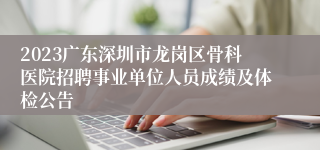 2023广东深圳市龙岗区骨科医院招聘事业单位人员成绩及体检公告